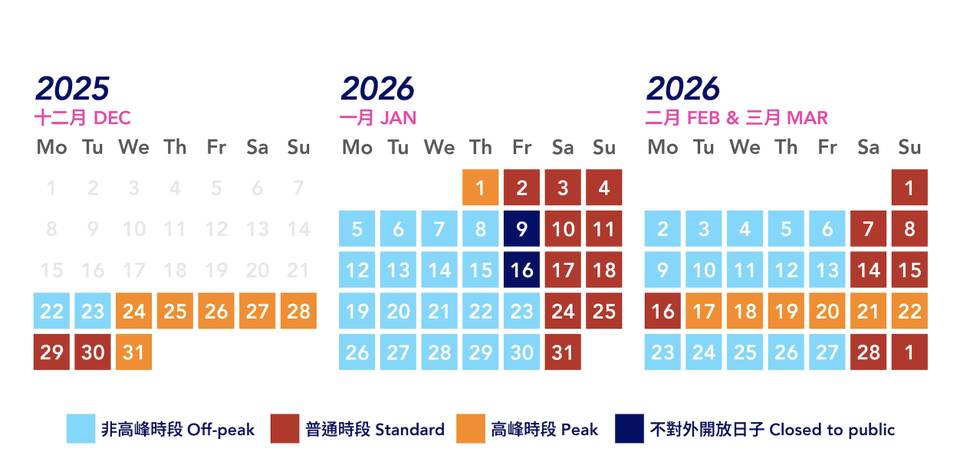 2025
十二月 DEC

| Mo | Tu | We | Th | Fr | Sa | Su |
|---|---|---|---|---|---|---|
| 1 | 2 | 3 | 4 | 5 | 6 | 7 |
| 8 | 9 | 10 | 11 | 12 | 13 | 14 |
| 15 | 16 | 17 | 18 | 19 | 20 | 21 |
| 22 | 23 | 24 | 25 | 26 | 27 | 28 |
| 29 | 30 | 31 | | | | |

2026
一月 JAN

| Mo | Tu | We | Th | Fr | Sa | Su |
|---|---|---|---|---|---|---|
| | | | 1 | 2 | 3 | 4 |
| 5 | 6 | 7 | 8 | 9 | 10 | 11 |
| 12 | 13 | 14 | 15 | 16 | 17 | 18 |
| 19 | 20 | 21 | 22 | 23 | 24 | 25 |
| 26 | 27 | 28 | 29 | 30 | 31 | |

2026
二月 FEB & 三月 MAR

| Mo | Tu | We | Th | Fr | Sa | Su |
|---|---|---|---|---|---|---|
| | | | | | | 1 |
| 2 | 3 | 4 | 5 | 6 | 7 | 8 |
| 9 | 10 | 11 | 12 | 13 | 14 | 15 |
| 16 | 17 | 18 | 19 | 20 | 21 | 22 |
| 23 | 24 | 25 | 26 | 27 | 28 | 1 |

非高峰時段 Off-peak 普通時段 Standard 高峰時段 Peak 不對外開放日子 Closed to public